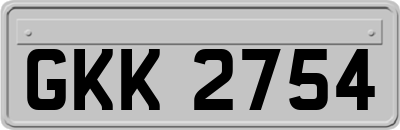 GKK 2754